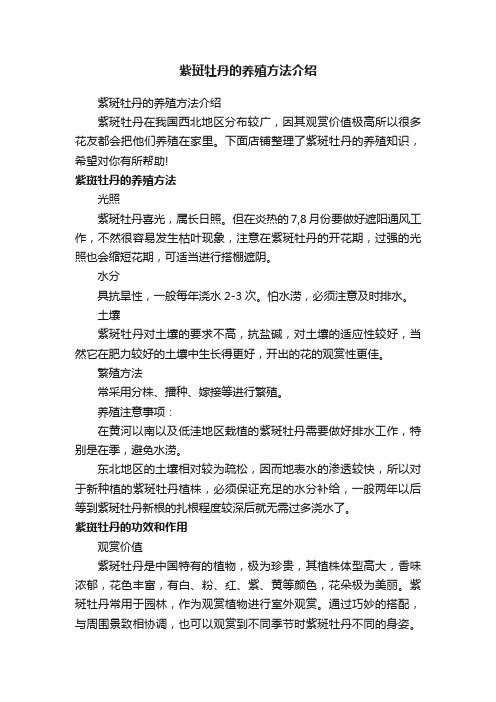 紫斑牡丹的养殖方法介绍

紫斑牡丹的养殖方法介绍

紫斑牡丹在我国西北地区分布较广，因其观赏价值极高所以很多花友都会把他们养殖在家里。下面店铺整理了紫斑牡丹的养殖知识，希望对你有所帮助!

紫斑牡丹的养殖方法

光照

紫斑牡丹喜光，属长日照。但在炎热的7,8月份要做好遮阳通风工作，不然很容易发生枯叶现象，注意在紫斑牡丹的开花期，过强的光照也会缩短花期，可适当进行搭棚遮阴。

水分

具抗旱性，一般每年浇水2-3次。怕水涝，必须注意及时排水。

土壤

紫斑牡丹对土壤的要求不高，抗盐碱，对土壤的适应性较好，当然它在肥力较好的土壤中生长得更好，开出的花的观赏性更佳。

繁殖方法

常采用分株、播种、嫁接等进行繁殖。

养殖注意事项：

在黄河以南以及低洼地区栽植的紫斑牡丹需要做好排水工作，特别是在季，避免水涝。

东北地区的土壤相对较为疏松，因而地表水的渗透较快，所以对于新种植的紫斑牡丹植株，必须保证充足的水分补给，一般两年以后等到紫斑牡丹新根的扎根程度较深后就无需过多浇水了。

紫斑牡丹的功效和作用

观赏价值

紫斑牡丹是中国特有的植物，极为珍贵，其植株体型高大，香味浓郁，花色丰富，有白、粉、红、紫、黄等颜色，花朵极为美丽。紫斑牡丹常用于园林，作为观赏植物进行室外观赏。通过巧妙的搭配，与周围景致相协调，也可以观赏到不同季节时紫斑牡丹不同的身姿。